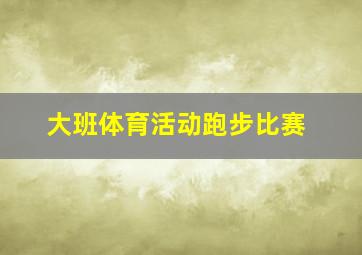 大班体育活动跑步比赛